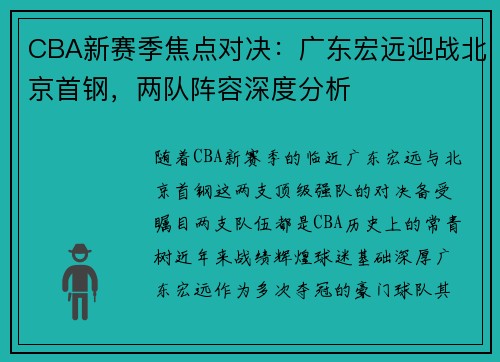 CBA新赛季焦点对决：广东宏远迎战北京首钢，两队阵容深度分析

随着CBA新赛季的临近广东宏远与北京首钢这两支顶级强队的对决备受瞩目两支队伍都是CBA历史上的常青树近年来战绩辉煌球迷基础深厚广东宏远作为多次夺冠的豪门球队其